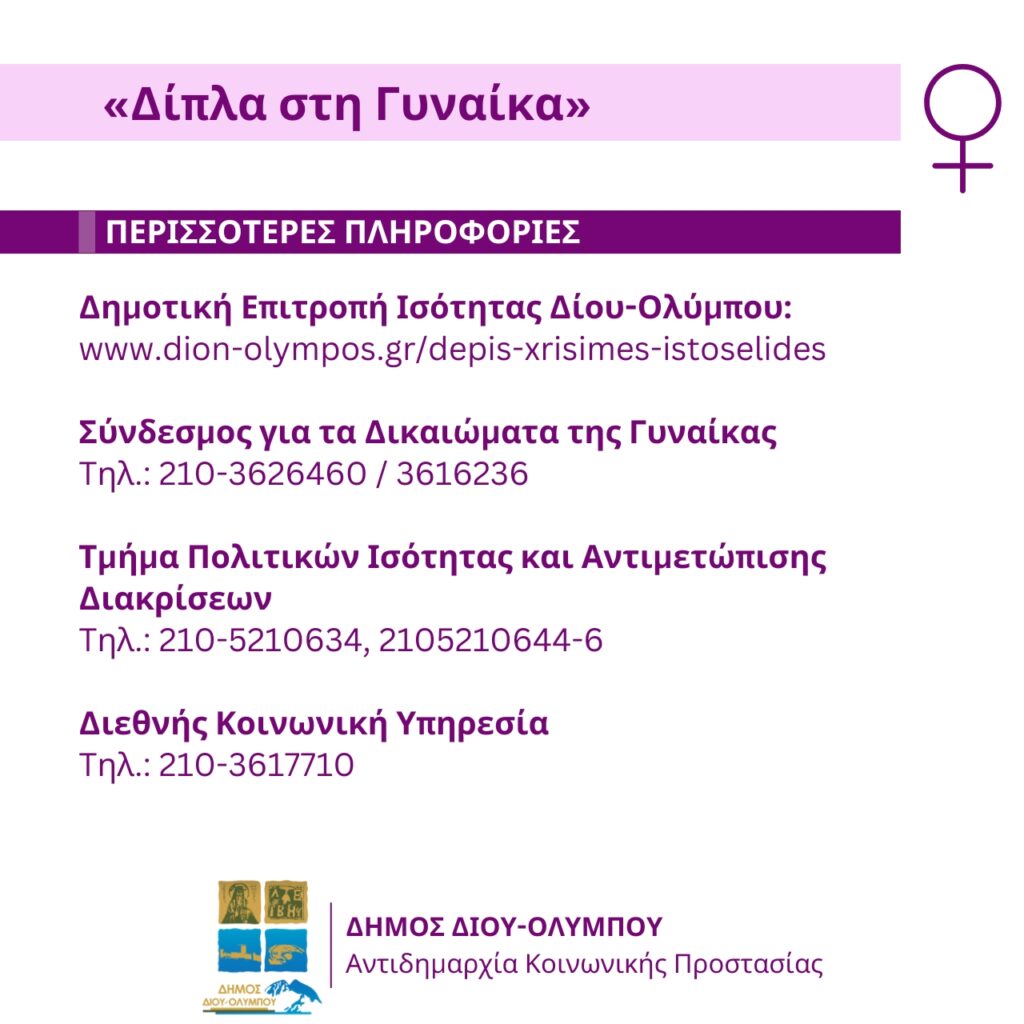 «Δίπλα στη Γυναίκα»

ΠΕΡΙΣΣΟΤΕΡΕΣ ΠΛΗΡΟΦΟΡΙΕΣ

Δημοτική Επιτροπή Ισότητας Δίου-Ολύμπου:
www.dion-olympos.gr/depis-xrisimes-istoselides

Σύνδεσμος για τα Δικαιώματα της Γυναίκας
Τηλ.: 210-3626460 / 3616236

Τμήμα Πολιτικών Ισότητας και Αντιμετώπισης Διακρίσεων
Τηλ.: 210-5210634, 2105210644-6

Διεθνής Κοινωνική Υπηρεσία
Τηλ.: 210-3617710

ΔΗΜΟΣ ΔΙΟΥ-ΟΛΥΜΠΟΥ

ΔΗΜΟΣ ΔΙΟΥ-ΟΛΥΜΠΟΥ
Αντιδημαρχία Κοινωνικής Προστασίας